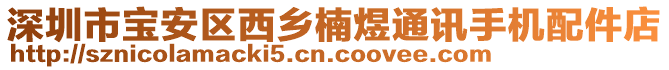 深圳市宝安区西乡楠煜通讯手机配件店
http://sznicolamacki5.cn.coovee.com